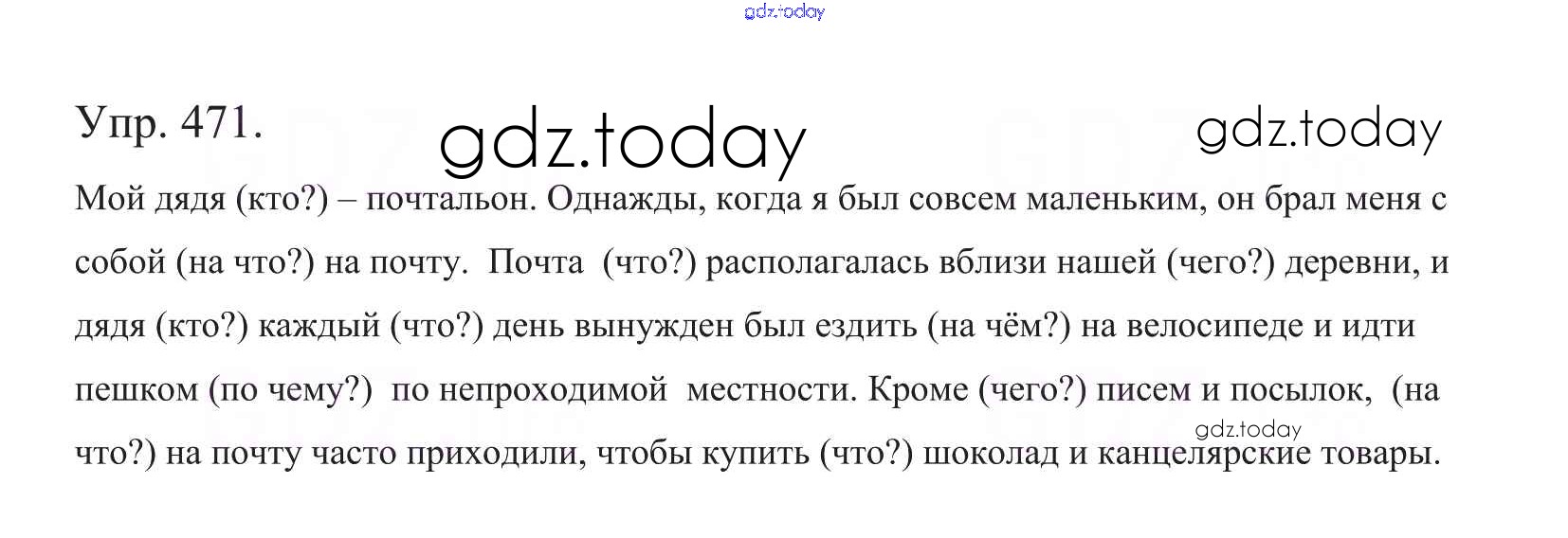 Упр. 471.

Мой дядя (кто?) – почтальон. Однажды, когда я был совсем маленьким, он брал меня с собой (на что?) на почту. Почта (что?) располагалась вблизи нашей (чего?) деревни, и дядя (кто?) каждый (что?) день вынужден был ездить (на чём?) на велосипеде и идти пешком (по чему?) по непроходимой местности. Кроме (чего?) писем и посылок, (на что?) на почту часто приходили, чтобы купить (что?) шоколад и канцелярские товары.

gdz.today